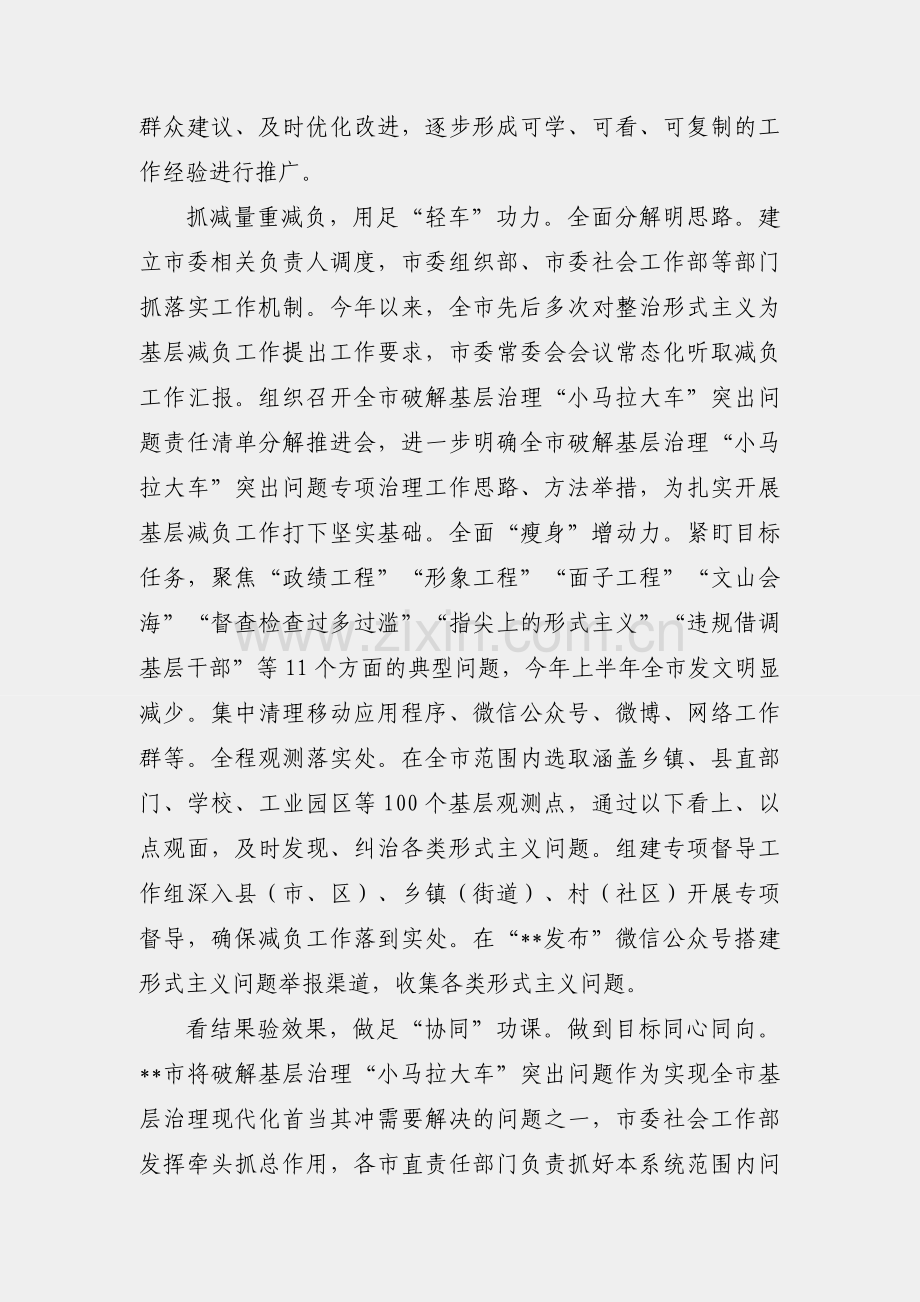 群众建议、及时优化改进，逐步形成可学、可看、可复制的工作经验进行推广。

抓减量重减负，用足“轻车”功力。全面分解明思路。建立市委相关负责人调度，市委组织部、市委社会工作部等部门抓落实工作机制。今年以来，全市先后多次对整治形式主义为基层减负工作提出工作要求，市委常委会会议常态化听取减负工作汇报。组织召开全市破解基层治理“小马拉大车”突出问题责任清单分解推进会，进一步明确全市破解基层治理“小马拉大车”突出问题专项治理工作思路、方法举措，为扎实开展基层减负工作打下坚实基础。全面“瘦身”增动力。紧盯目标任务，聚焦“政绩工程”“形象工程”“面子工程”“文山会海”“督查检查过多过滥”“指尖上的形式主义”“违规借调基层干部”等11个方面的典型问题，今年上半年全市发文明显减少。集中清理移动应用程序、微信公众号、微博、网络工作群等。全程观测落实处。在全市范围内选取涵盖乡镇、县直部门、学校、工业园区等100个基层观测点，通过以下看上、以点观面，及时发现、纠治各类形式主义问题。组建专项督导工作组深入县（市、区）、乡镇（街道）、村（社区）开展专项督导，确保减负工作落到实处。在“**发布”微信公众号搭建形式主义问题举报渠道，收集各类形式主义问题。

看结果验效果，做足“协同”功课。做到目标同心同向。**市将破解基层治理“小马拉大车”突出问题作为实现全市基层治理现代化首当其冲需要解决的问题之一，市委社会工作部发挥牵头抓总作用，各市直责任部门负责抓好本系统范围内问

www.zixin.com.cn